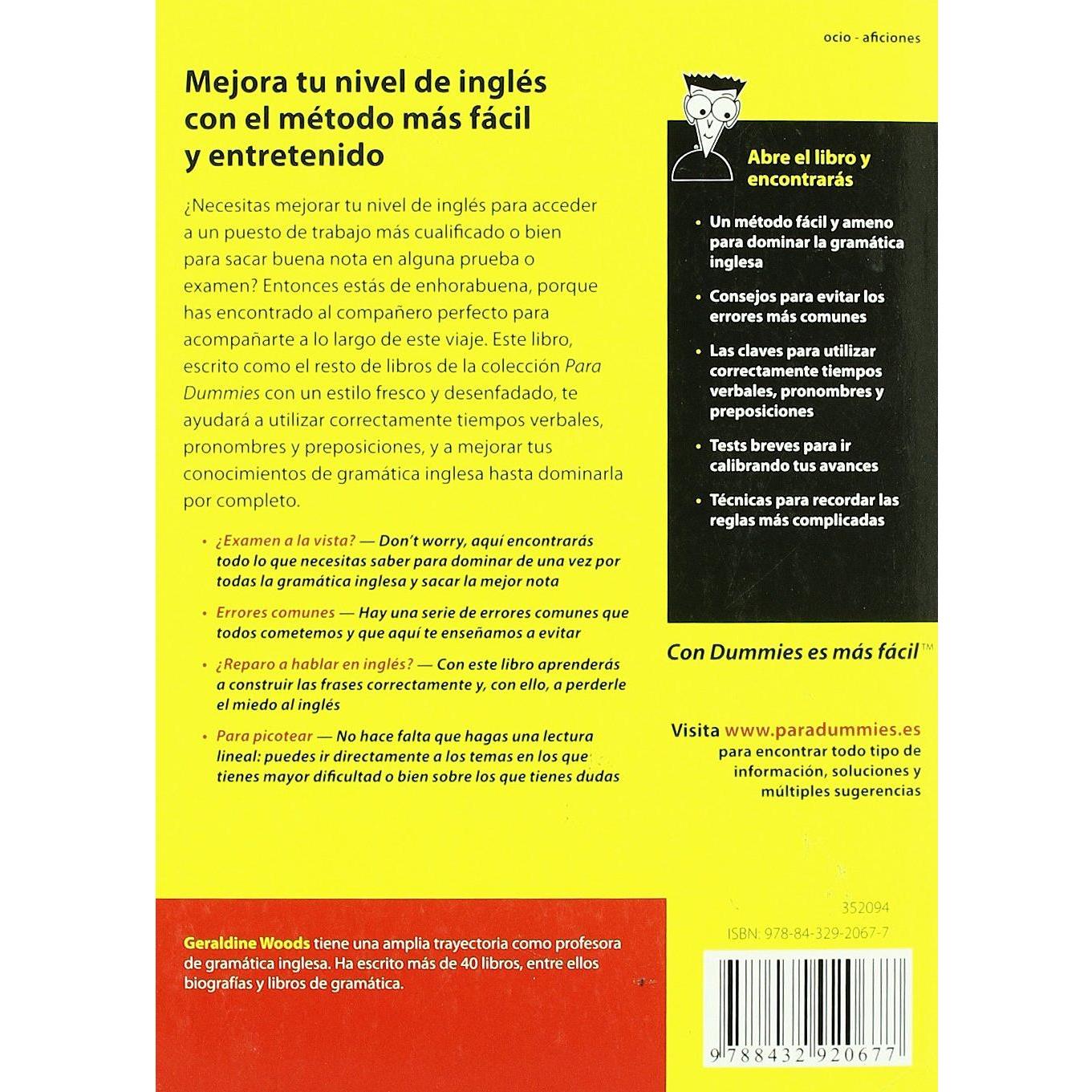 ocio - aficiones

Mejora tu nivel de inglés con el método más fácil y entretenido

¿Necesitas mejorar tu nivel de inglés para acceder a un puesto de trabajo más cualificado o bien para sacar buena nota en alguna prueba o examen? Entonces estás de enhorabuena, porque has encontrado al compañero perfecto para acompañarte a lo largo de este viaje. Este libro, escrito como el resto de libros de la colección Para Dummies con un estilo fresco y desenfadado, te ayudará a utilizar correctamente tiempos verbales, pronombres y preposiciones, y a mejorar tus conocimientos de gramática inglesa hasta dominarla por completo.

• ¿Examen a la vista? — Don't worry, aquí encontrarás todo lo que necesitas saber para dominar de una vez por todas la gramática inglesa y sacar la mejor nota

• Errores comunes — Hay una serie de errores comunes que todos cometemos y que aquí te enseñamos a evitar

• ¿Reparo a hablar en inglés? — Con este libro aprenderás a construir las frases correctamente y, con ello, a perderle el miedo al inglés

• Para picotear — No hace falta que hagas una lectura lineal: puedes ir directamente a los temas en los que tienes mayor dificultad o bien sobre los que tienes dudas

Abre el libro y encontrarás

• Un método fácil y ameno para dominar la gramática inglesa

• Consejos para evitar los errores más comunes

• Las claves para utilizar correctamente tiempos verbales, pronombres y preposiciones

• Tests breves para ir calibrando tus avances

• Técnicas para recordar las reglas más complicadas

Con Dummies es más fácil™

Visita www.paradummies.es
para encontrar todo tipo de información, soluciones y múltiples sugerencias

Geraldine Woods tiene una amplia trayectoria como profesora de gramática inglesa. Ha escrito más de 40 libros, entre ellos biografías y libros de gramática.

352094

ISBN: 978-84-329-2067-7

9 788432 920677